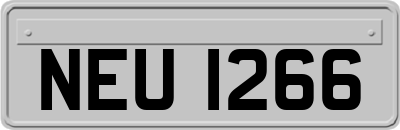 NEU 1266